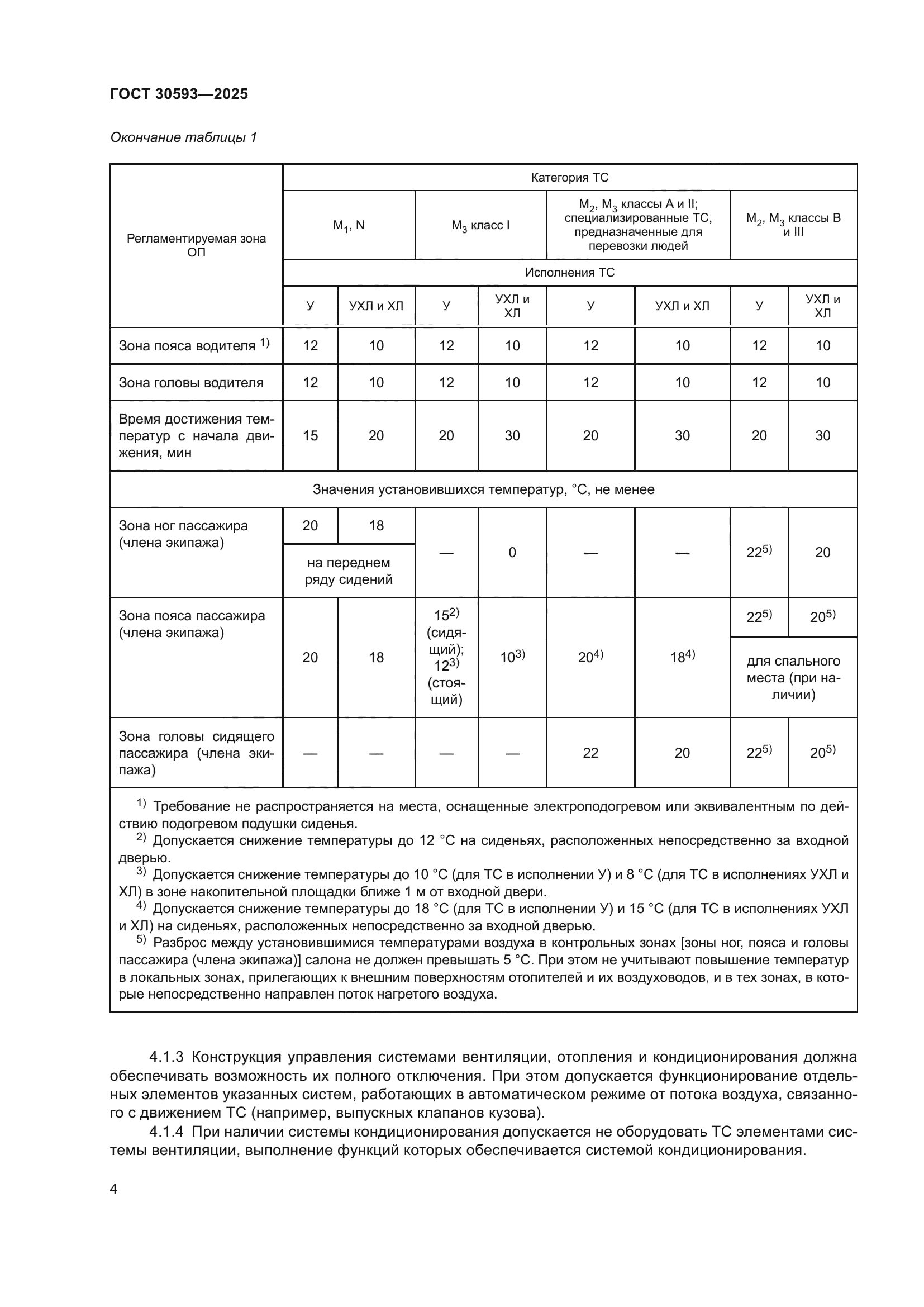 ГОСТ 30593—2025

Окончание таблицы 1

| Регламентируемая зона ОП | Категория ТС | | | | | | | |
|---|---|---|---|---|---|---|---|---|
| | $M_1$, N | | $M_3$ класс I | | $M_2$, $M_3$ классы A и II; специализированные ТС, предназначенные для перевозки людей | | $M_2$, $M_3$ классы B и III | |
| | Исполнения ТС | | | | | | | |
| | У | УХЛ и ХЛ | У | УХЛ и ХЛ | У | УХЛ и ХЛ | У | УХЛ и ХЛ |
| Зона пояса водителя $^{1)}$ | 12 | 10 | 12 | 10 | 12 | 10 | 12 | 10 |
| Зона головы водителя | 12 | 10 | 12 | 10 | 12 | 10 | 12 | 10 |
| Время достижения температур с начала движения, мин | 15 | 20 | 20 | 30 | 20 | 30 | 20 | 30 |
| Значения установившихся температур, °С, не менее | | | | | | | | |
| Зона ног пассажира (члена экипажа) | 20 | 18 | — | 0 | — | — | $22^{5)}$ | 20 |
| | на переднем ряду сидений | | | | | | | |
| Зона пояса пассажира (члена экипажа) | 20 | 18 | $15^{2)}$ (сидящий); $12^{3)}$ (стоящий) | $10^{3)}$ | $20^{4)}$ | $18^{4)}$ | $22^{5)}$ | $20^{5)}$ |
| | | | | | | | для спального места (при наличии) | |
| Зона головы сидящего пассажира (члена экипажа) | — | — | — | — | 22 | 20 | $22^{5)}$ | $20^{5)}$ |

$^{1)}$ Требование не распространяется на места, оснащенные электроподогревом или эквивалентным по действию подогревом подушки сиденья.
$^{2)}$ Допускается снижение температуры до 12 °С на сиденьях, расположенных непосредственно за входной дверью.
$^{3)}$ Допускается снижение температуры до 10 °С (для ТС в исполнении У) и 8 °С (для ТС в исполнениях УХЛ и ХЛ) в зоне накопительной площадки ближе 1 м от входной двери.
$^{4)}$ Допускается снижение температуры до 18 °С (для ТС в исполнении У) и 15 °С (для ТС в исполнениях УХЛ и ХЛ) на сиденьях, расположенных непосредственно за входной дверью.
$^{5)}$ Разброс между установившимися температурами воздуха в контрольных зонах [зоны ног, пояса и головы пассажира (члена экипажа)] салона не должен превышать 5 °С. При этом не учитывают повышение температур в локальных зонах, прилегающих к внешним поверхностям отопителей и их воздуховодов, и в тех зонах, в которые непосредственно направлен поток нагретого воздуха.

4.1.3 Конструкция управления системами вентиляции, отопления и кондиционирования должна обеспечивать возможность их полного отключения. При этом допускается функционирование отдельных элементов указанных систем, работающих в автоматическом режиме от потока воздуха, связанного с движением ТС (например, выпускных клапанов кузова).

4.1.4 При наличии системы кондиционирования допускается не оборудовать ТС элементами системы вентиляции, выполнение функций которых обеспечивается системой кондиционирования.

4